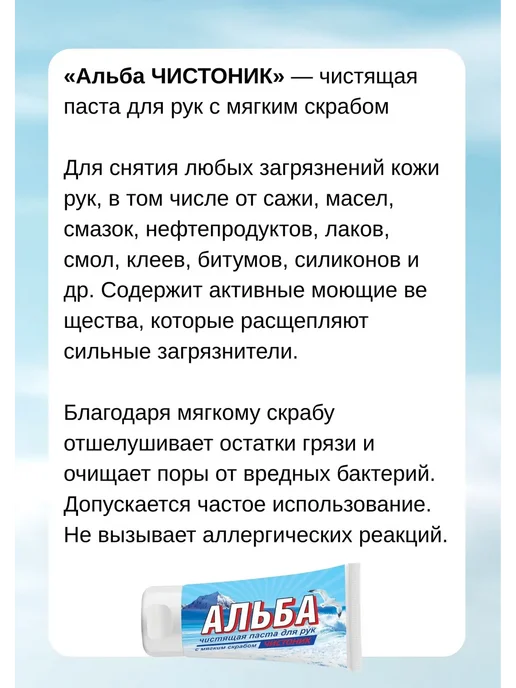 «Альба ЧИСТОНИК» — чистящая паста для рук с мягким скрабом

Для снятия любых загрязнений кожи рук, в том числе от сажи, масел, смазок, нефтепродуктов, лаков, смол, клеев, битумов, силиконов и др. Содержит активные моющие ве щества, которые расщепляют сильные загрязнители.

Благодаря мягкому скрабу отшелушивает остатки грязи и очищает поры от вредных бактерий. Допускается частое использование. Не вызывает аллергических реакций.

АЛЬБА
чистящая паста для рук
с мягким скрабом ЧИСТОНИК